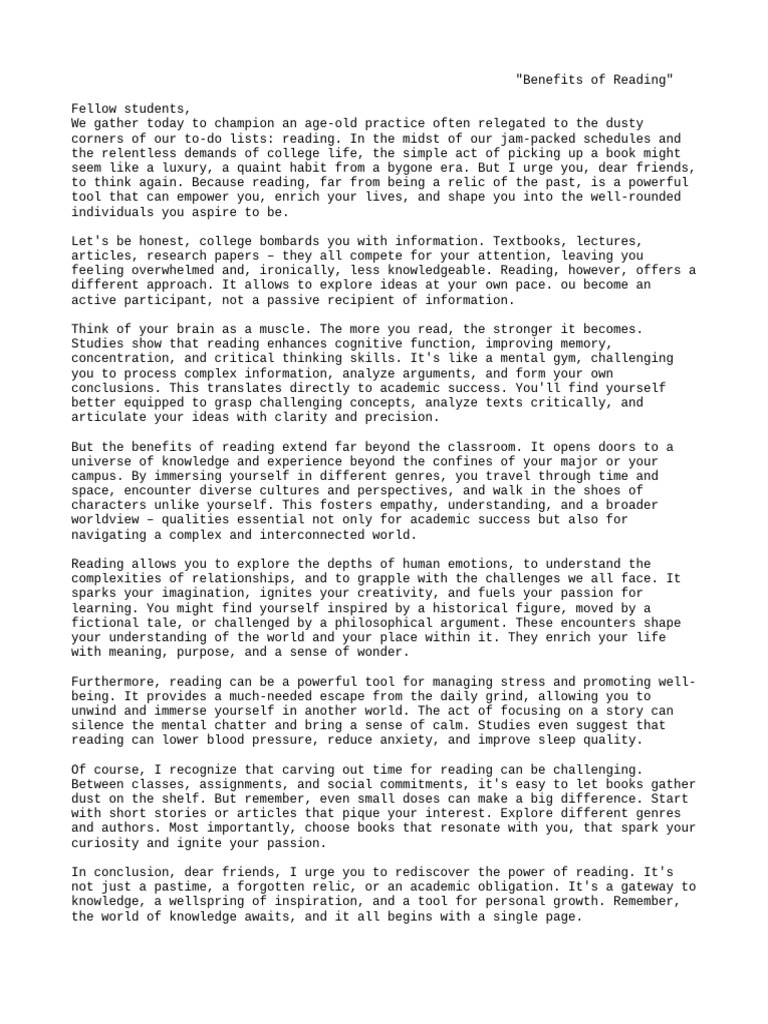 "Benefits of Reading"

Fellow students,
We gather today to champion an age-old practice often relegated to the dusty corners of our to-do lists: reading. In the midst of our jam-packed schedules and the relentless demands of college life, the simple act of picking up a book might seem like a luxury, a quaint habit from a bygone era. But I urge you, dear friends, to think again. Because reading, far from being a relic of the past, is a powerful tool that can empower you, enrich your lives, and shape you into the well-rounded individuals you aspire to be.

Let's be honest, college bombards you with information. Textbooks, lectures, articles, research papers – they all compete for your attention, leaving you feeling overwhelmed and, ironically, less knowledgeable. Reading, however, offers a different approach. It allows to explore ideas at your own pace. ou become an active participant, not a passive recipient of information.

Think of your brain as a muscle. The more you read, the stronger it becomes. Studies show that reading enhances cognitive function, improving memory, concentration, and critical thinking skills. It's like a mental gym, challenging you to process complex information, analyze arguments, and form your own conclusions. This translates directly to academic success. You'll find yourself better equipped to grasp challenging concepts, analyze texts critically, and articulate your ideas with clarity and precision.

But the benefits of reading extend far beyond the classroom. It opens doors to a universe of knowledge and experience beyond the confines of your major or your campus. By immersing yourself in different genres, you travel through time and space, encounter diverse cultures and perspectives, and walk in the shoes of characters unlike yourself. This fosters empathy, understanding, and a broader worldview – qualities essential not only for academic success but also for navigating a complex and interconnected world.

Reading allows you to explore the depths of human emotions, to understand the complexities of relationships, and to grapple with the challenges we all face. It sparks your imagination, ignites your creativity, and fuels your passion for learning. You might find yourself inspired by a historical figure, moved by a fictional tale, or challenged by a philosophical argument. These encounters shape your understanding of the world and your place within it. They enrich your life with meaning, purpose, and a sense of wonder.

Furthermore, reading can be a powerful tool for managing stress and promoting well-being. It provides a much-needed escape from the daily grind, allowing you to unwind and immerse yourself in another world. The act of focusing on a story can silence the mental chatter and bring a sense of calm. Studies even suggest that reading can lower blood pressure, reduce anxiety, and improve sleep quality.

Of course, I recognize that carving out time for reading can be challenging. Between classes, assignments, and social commitments, it's easy to let books gather dust on the shelf. But remember, even small doses can make a big difference. Start with short stories or articles that pique your interest. Explore different genres and authors. Most importantly, choose books that resonate with you, that spark your curiosity and ignite your passion.

In conclusion, dear friends, I urge you to rediscover the power of reading. It's not just a pastime, a forgotten relic, or an academic obligation. It's a gateway to knowledge, a wellspring of inspiration, and a tool for personal growth. Remember, the world of knowledge awaits, and it all begins with a single page.